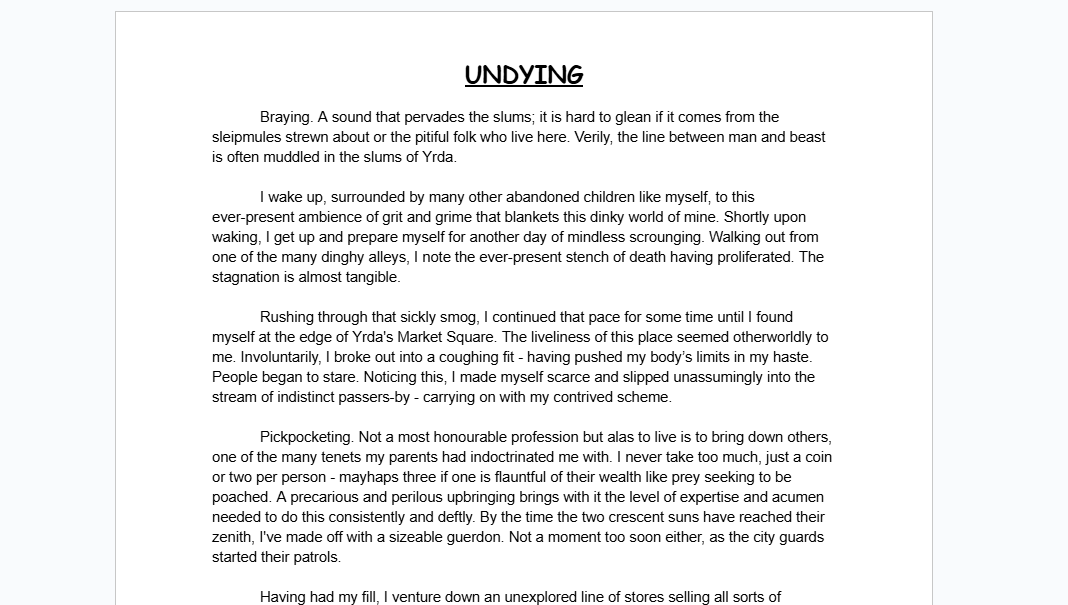 UNDYING

Braying. A sound that pervades the slums; it is hard to glean if it comes from the sleipmules strewn about or the pitiful folk who live here. Verily, the line between man and beast is often muddled in the slums of Yrda.

I wake up, surrounded by many other abandoned children like myself, to this ever-present ambience of grit and grime that blankets this dinky world of mine. Shortly upon waking, I get up and prepare myself for another day of mindless scrounging. Walking out from one of the many dinghy alleys, I note the ever-present stench of death having proliferated. The stagnation is almost tangible.

Rushing through that sickly smog, I continued that pace for some time until I found myself at the edge of Yrda's Market Square. The liveliness of this place seemed otherworldly to me. Involuntarily, I broke out into a coughing fit - having pushed my body's limits in my haste. People began to stare. Noticing this, I made myself scarce and slipped unassumingly into the stream of indistinct passers-by - carrying on with my contrived scheme.

Pickpocketing. Not a most honourable profession but alas to live is to bring down others, one of the many tenets my parents had indoctrinated me with. I never take too much, just a coin or two per person - mayhaps three if one is flauntful of their wealth like prey seeking to be poached. A precarious and perilous upbringing brings with it the level of expertise and acumen needed to do this consistently and deftly. By the time the two crescent suns have reached their zenith, I've made off with a sizeable guerdon. Not a moment too soon either, as the city guards started their patrols.

Having had my fill, I venture down an unexplored line of stores selling all sorts of